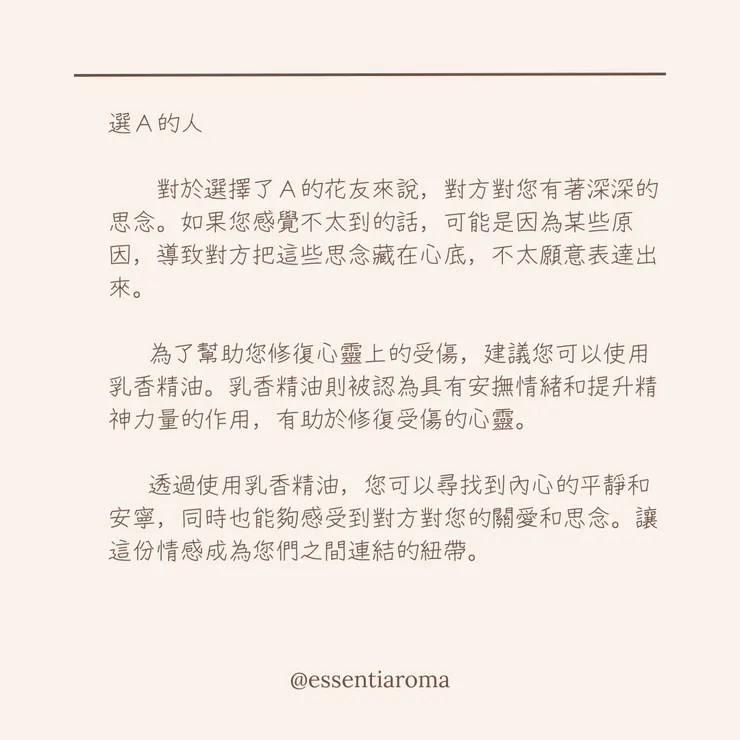 選 A 的人

對於選擇了 A 的花友來說，對方對您有著深深的思念。如果您感覺不太到的話，可能是因為某些原因，導致對方把這些思念藏在心底，不太願意表達出來。

為了幫助您修復心靈上的受傷，建議您可以使用乳香精油。乳香精油則被認為具有安撫情緒和提升精神力量的作用，有助於修復受傷的心靈。

透過使用乳香精油，您可以尋找到內心的平靜和安寧，同時也能夠感受到對方對您的關愛和思念。讓這份情感成為您們之間連結的紐帶。

@essentiaroma